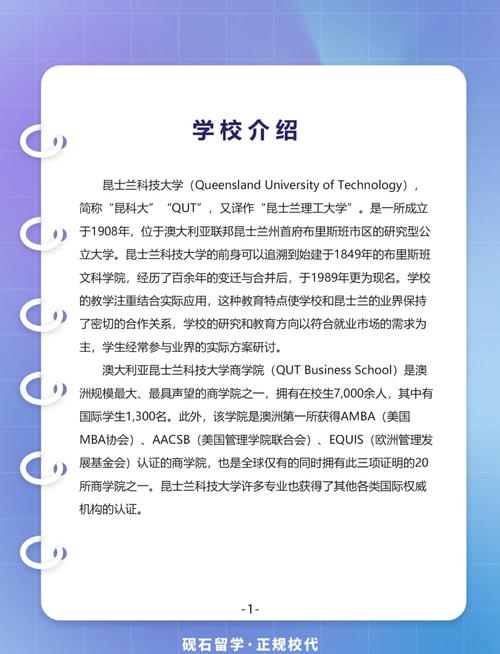 学校介绍

昆士兰科技大学（Queensland University of Technology），简称“昆科大”“QUT”，又译作“昆士兰理工大学”。是一所成立于1908年，位于澳大利亚联邦昆士兰州首府布里斯班市区的研究型公立大学。昆士兰科技大学的前身可以追溯到始建于1849年的布里斯班文科学院，经历了百余年的变迁与合并后，于1989年更为现名。学校的教学注重结合实际应用，这种教育特点使学校和昆士兰的业界保持了密切的合作关系，学校的研究和教育方向以符合就业市场的需求为主，学生经常参与业界的实际方案研讨。

澳大利亚昆士兰科技大学商学院（QUT Business School）是澳洲规模最大、最具声望的商学院之一，拥有在校生7,000余人，其中有国际学生1,300名。此外，该学院是澳洲第一所获得AMBA（美国MBA协会）、AACSB（美国管理学院联合会）、EQUIS（欧洲管理发展基金会）认证的商学院，也是全球仅有的同时拥有此三项证明的20所商学院之一。昆士兰科技大学许多专业也获得了其他各类国际权威机构的认证。

-1-

砚石留学·正规校代